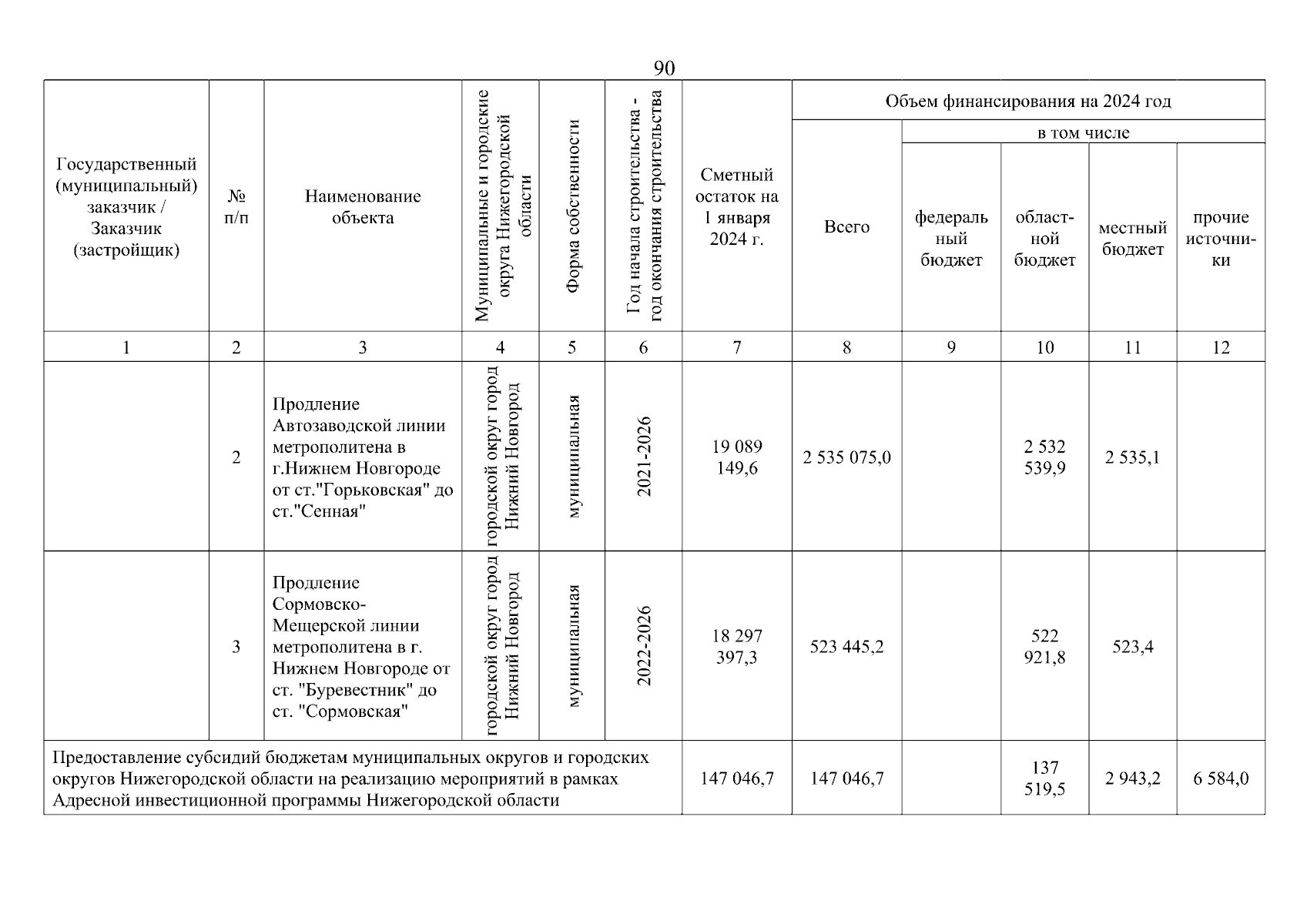 90

| Государственный (муниципальный) заказчик / Заказчик (застройщик) | № п/п | Наименование объекта | Муниципальные и городские округа Нижегородской области | Форма собственности | Год начала строительства - год окончания строительства | Сметный остаток на 1 января 2024 г. | Объем финансирования на 2024 год: Всего | в том числе: федеральный бюджет | областной бюджет | местный бюджет | прочие источники |
|---|---|---|---|---|---|---|---|---|---|---|---|
| 1 | 2 | 3 | 4 | 5 | 6 | 7 | 8 | 9 | 10 | 11 | 12 |
| | 2 | Продление Автозаводской линии метрополитена в г.Нижнем Новгороде от ст."Горьковская" до ст."Сенная" | городской округ город Нижний Новгород | муниципальная | 2021-2026 | 19 089 149,6 | 2 535 075,0 | | 2 532 539,9 | 2 535,1 | |
| | 3 | Продление Сормовско-Мещерской линии метрополитена в г. Нижнем Новгороде от ст. "Буревестник" до ст. "Сормовская" | городской округ город Нижний Новгород | муниципальная | 2022-2026 | 18 297 397,3 | 523 445,2 | | 522 921,8 | 523,4 | |
| Предоставление субсидий бюджетам муниципальных округов и городских округов Нижегородской области на реализацию мероприятий в рамках Адресной инвестиционной программы Нижегородской области | | | | | | 147 046,7 | 147 046,7 | | 137 519,5 | 2 943,2 | 6 584,0 |